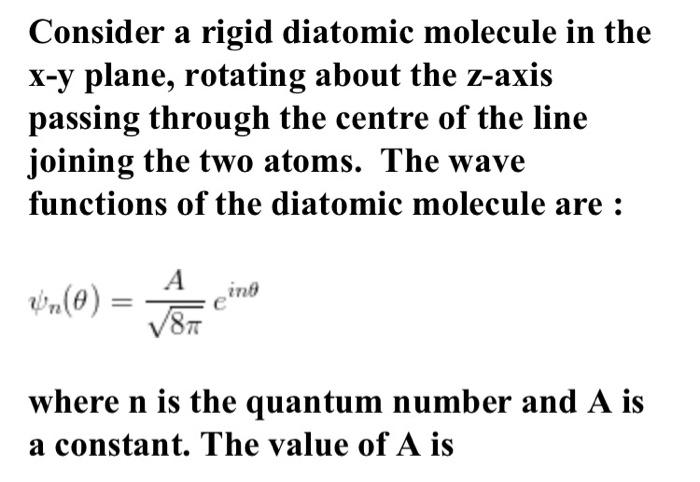 Consider a rigid diatomic molecule in the x-y plane, rotating about the z-axis passing through the centre of the line joining the two atoms. The wave functions of the diatomic molecule are :

$\psi_n(\theta) = \frac{A}{\sqrt{8\pi}} e^{in\theta}$

where n is the quantum number and A is a constant. The value of A is